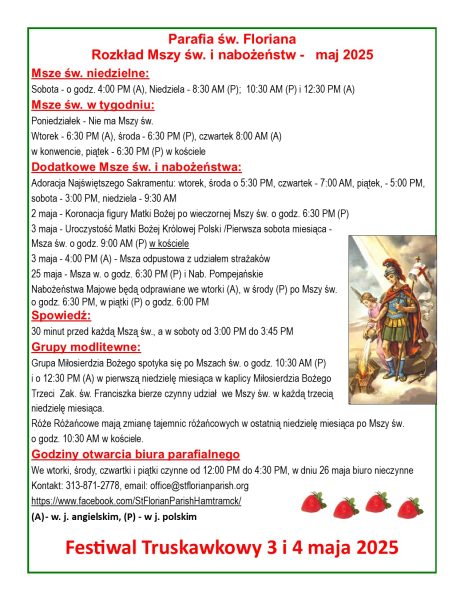 Parafia św. Floriana
Rozkład Mszy św. i nabożeństw - maj 2025

Msze św. niedzielne:
Sobota - o godz. 4:00 PM (A), Niedziela - 8:30 AM (P); 10:30 AM (P) i 12:30 PM (A)

Msze św. w tygodniu:
Poniedziałek - Nie ma Mszy św.
Wtorek - 6:30 PM (A), środa - 6:30 PM (P), czwartek 8:00 AM (A)
w konwencie, piątek - 6:30 PM (P) w kościele

Dodatkowe Msze św. i nabożeństwa:
Adoracja Najświętszego Sakramentu: wtorek, środa o 5:30 PM, czwartek - 7:00 AM, piątek, - 5:00 PM, sobota - 3:00 PM, niedziela - 9:30 AM
2 maja - Koronacja figury Matki Bożej po wieczornej Mszy św. o godz. 6:30 PM (P)
3 maja - Uroczystość Matki Bożej Królowej Polski /Pierwsza sobota miesiąca - Msza św. o godz. 9:00 AM (P) w kościele
3 maja - 4:00 PM (A) - Msza odpustowa z udziałem strażaków
25 maja - Msza w. o godz. 6:30 PM (P) i Nab. Pompejańskie
Nabożeństwa Majowe będą odprawiane we wtorki (A), w środy (P) po Mszy św. o godz. 6:30 PM, w piątki (P) o godz. 6:00 PM

Spowiedź:
30 minut przed każdą Mszą św., a w soboty od 3:00 PM do 3:45 PM

Grupy modlitewne:
Grupa Miłosierdzia Bożego spotyka się po Mszach św. o godz. 10:30 AM (P) i o 12:30 PM (A) w pierwszą niedzielę miesiąca w kaplicy Miłosierdzia Bożego
Trzeci Zak. św. Franciszka bierze czynny udział we Mszy św. w każdą trzecią niedzielę miesiąca.
Róże Różańcowe mają zmianę tajemnic różańcowych w ostatnią niedzielę miesiąca po Mszy św. o godz. 10:30 AM w kościele.

Godziny otwarcia biura parafialnego
We wtorki, środy, czwartki i piątki czynne od 12:00 PM do 4:30 PM, w dniu 26 maja biuro nieczynne
Kontakt: 313-871-2778, email: office@stflorianparish.org
https://www.facebook.com/StFlorianParishHamtramck/
(A)- w. j. angielskim, (P) - w j. polskim

Festiwal Truskawkowy 3 i 4 maja 2025